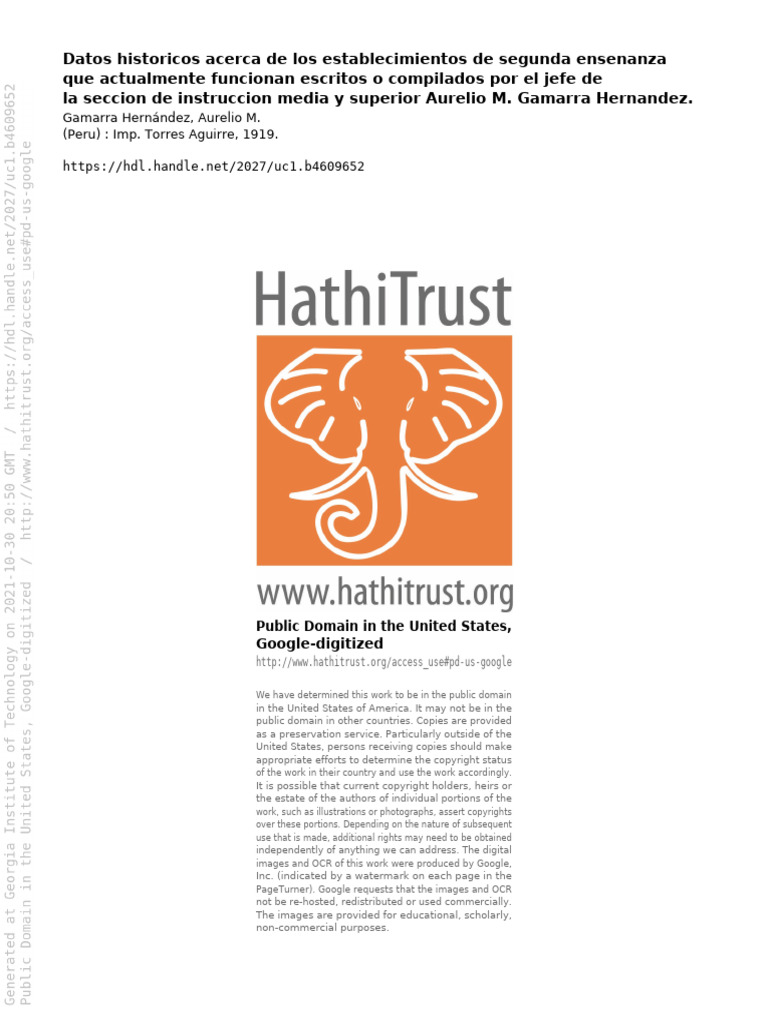 Datos historicos acerca de los establecimientos de segunda ensenanza que actualmente funcionan escritos o compilados por el jefe de la seccion de instruccion media y superior Aurelio M. Gamarra Hernandez.
Gamarra Hernández, Aurelio M.
(Peru) : Imp. Torres Aguirre, 1919.

https://hdl.handle.net/2027/uc1.b4609652

HathiTrust

www.hathitrust.org

Public Domain in the United States, Google-digitized
http://www.hathitrust.org/access_use#pd-us-google

We have determined this work to be in the public domain in the United States of America. It may not be in the public domain in other countries. Copies are provided as a preservation service. Particularly outside of the United States, persons receiving copies should make appropriate efforts to determine the copyright status of the work in their country and use the work accordingly. It is possible that current copyright holders, heirs or the estate of the authors of individual portions of the work, such as illustrations or photographs, assert copyrights over these portions. Depending on the nature of subsequent use that is made, additional rights may need to be obtained independently of anything we can address. The digital images and OCR of this work were produced by Google, Inc. (indicated by a watermark on each page in the PageTurner). Google requests that the images and OCR not be re-hosted, redistributed or used commercially. The images are provided for educational, scholarly, non-commercial purposes.

Generated at Georgia Institute of Technology on 2021-10-30 20:50 GMT / https://hdl.handle.net/2027/uc1.b4609652
Public Domain in the United States, Google-digitized / http://www.hathitrust.org/access_use#pd-us-google